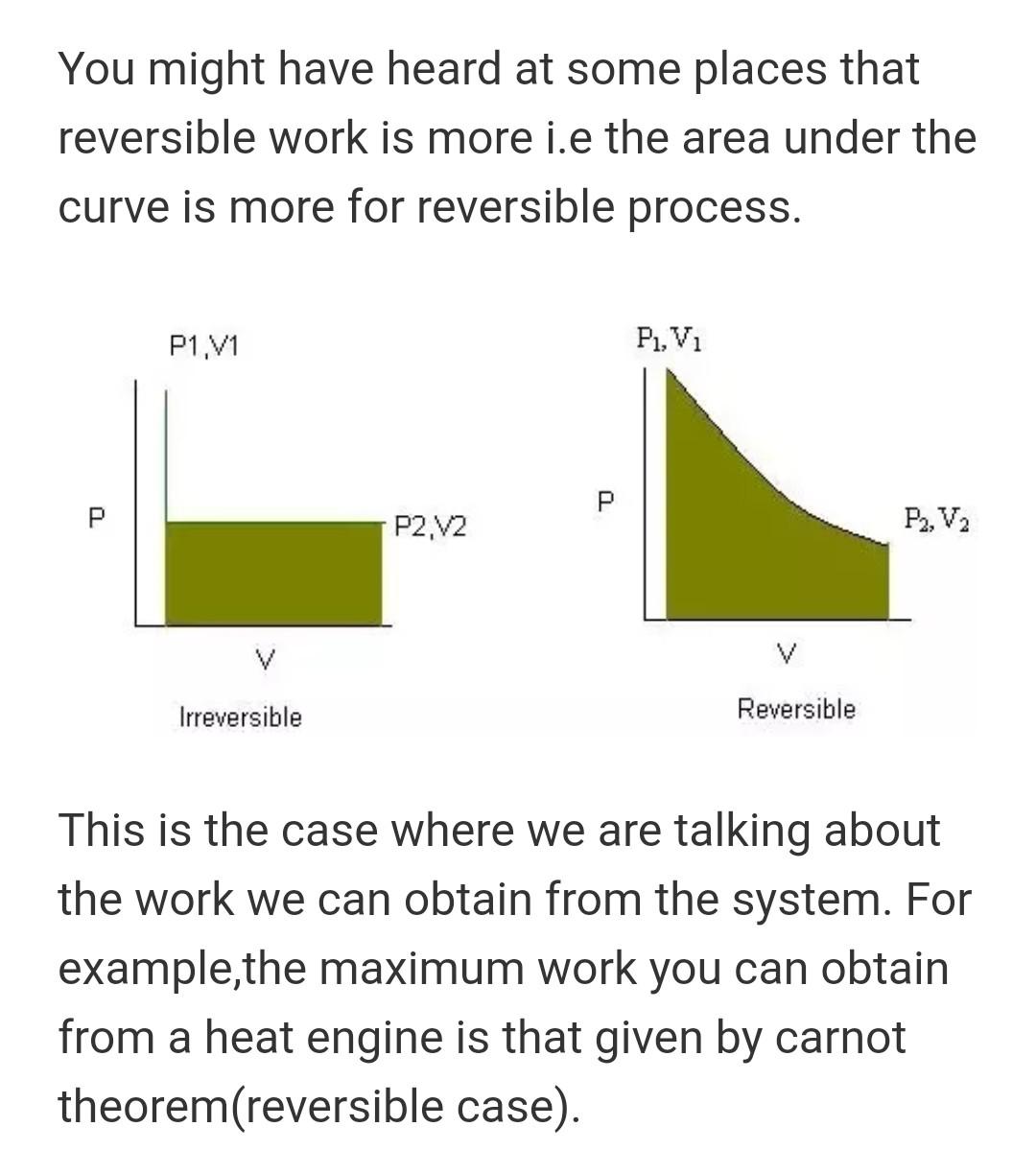 You might have heard at some places that reversible work is more i.e the area under the curve is more for reversible process.

P1,V1

P

P2,V2

V

Irreversible

$P_1, V_1$

P

$P_2, V_2$

V

Reversible

This is the case where we are talking about the work we can obtain from the system. For example,the maximum work you can obtain from a heat engine is that given by carnot theorem(reversible case).